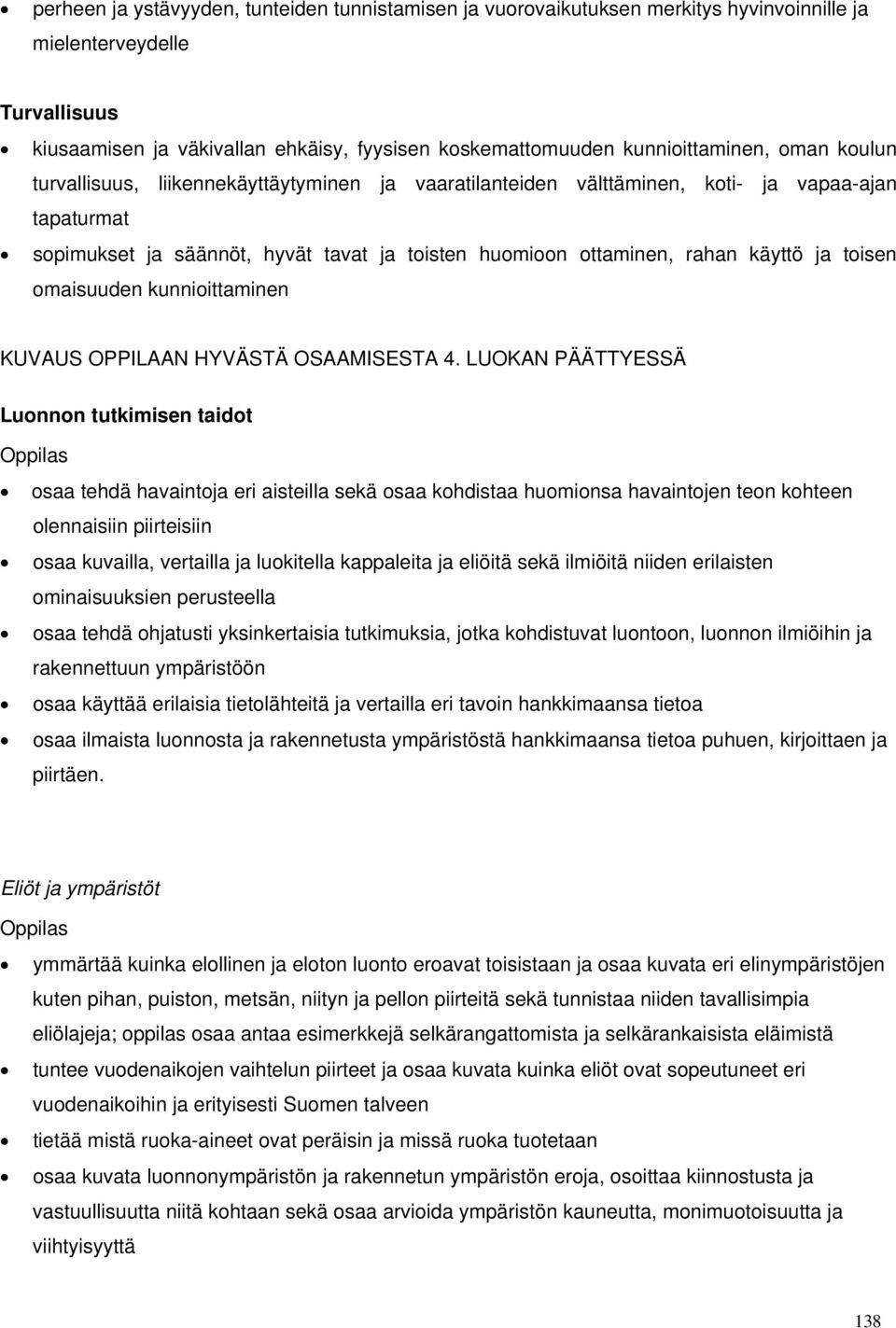 • perheen ja ystävyyden, tunteiden tunnistamisen ja vuorovaikutuksen merkitys hyvinvoinnille ja mielenterveydelle

Turvallisuus

• kiusaamisen ja väkivallan ehkäisy, fyysisen koskemattomuuden kunnioittaminen, oman koulun turvallisuus, liikennekäyttäytyminen ja vaaratilanteiden välttäminen, koti- ja vapaa-ajan tapaturmat
• sopimukset ja säännöt, hyvät tavat ja toisten huomioon ottaminen, rahan käyttö ja toisen omaisuuden kunnioittaminen

KUVAUS OPPILAAN HYVÄSTÄ OSAAMISESTA 4. LUOKAN PÄÄTTYESSÄ

Luonnon tutkimisen taidot

Oppilas

• osaa tehdä havaintoja eri aisteilla sekä osaa kohdistaa huomionsa havaintojen teon kohteen olennaisiin piirteisiin
• osaa kuvailla, vertailla ja luokitella kappaleita ja eliöitä sekä ilmiöitä niiden erilaisten ominaisuuksien perusteella
• osaa tehdä ohjatusti yksinkertaisia tutkimuksia, jotka kohdistuvat luontoon, luonnon ilmiöihin ja rakennettuun ympäristöön
• osaa käyttää erilaisia tietolähteitä ja vertailla eri tavoin hankkimaansa tietoa
• osaa ilmaista luonnosta ja rakennetusta ympäristöstä hankkimaansa tietoa puhuen, kirjoittaen ja piirtäen.

Eliöt ja ympäristöt

Oppilas

• ymmärtää kuinka elollinen ja eloton luonto eroavat toisistaan ja osaa kuvata eri elinympäristöjen kuten pihan, puiston, metsän, niityn ja pellon piirteitä sekä tunnistaa niiden tavallisimpia eliölajeja; oppilas osaa antaa esimerkkejä selkärangattomista ja selkärankaisista eläimistä
• tuntee vuodenaikojen vaihtelun piirteet ja osaa kuvata kuinka eliöt ovat sopeutuneet eri vuodenaikoihin ja erityisesti Suomen talveen
• tietää mistä ruoka-aineet ovat peräisin ja missä ruoka tuotetaan
• osaa kuvata luonnonympäristön ja rakennetun ympäristön eroja, osoittaa kiinnostusta ja vastuullisuutta niitä kohtaan sekä osaa arvioida ympäristön kauneutta, monimuotoisuutta ja viihtyisyyttä

138